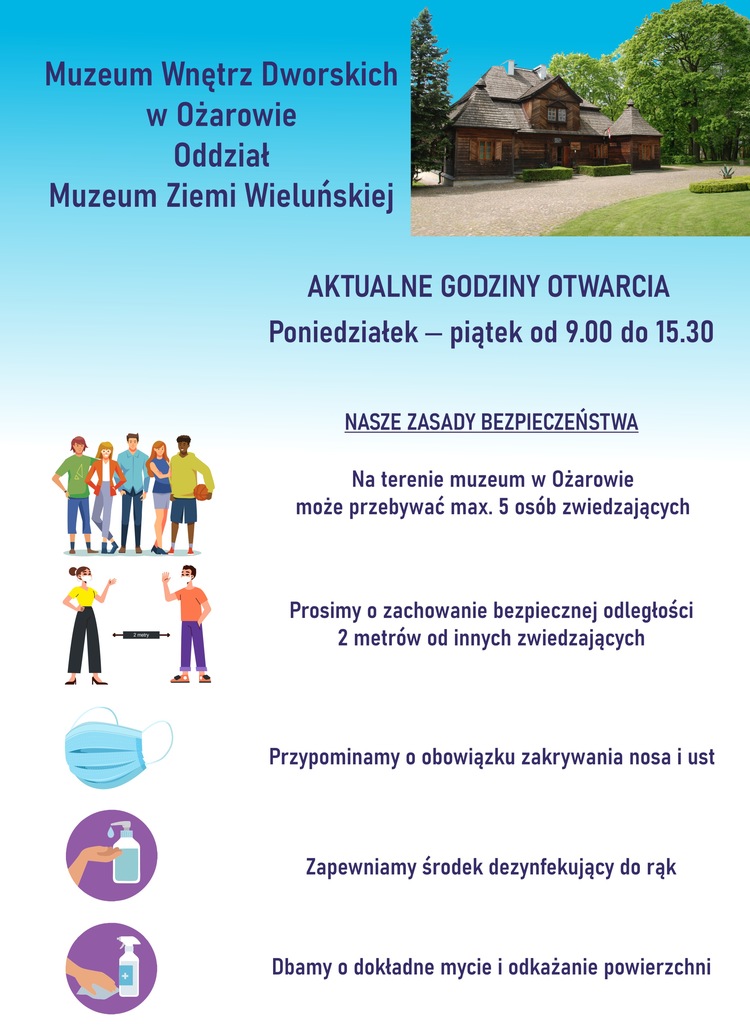 Muzeum Wnętrz Dworskich
w Ożarowie
Oddział
Muzeum Ziemi Wieluńskiej

AKTUALNE GODZINY OTWARCIA
Poniedziałek – piątek od 9.00 do 15.30

NASZE ZASADY BEZPIECZEŃSTWA

Na terenie muzeum w Ożarowie
może przebywać max. 5 osób zwiedzających

2 metry

Prosimy o zachowanie bezpiecznej odległości
2 metrów od innych zwiedzających

Przypominamy o obowiązku zakrywania nosa i ust

Zapewniamy środek dezynfekujący do rąk

Dbamy o dokładne mycie i odkażanie powierzchni